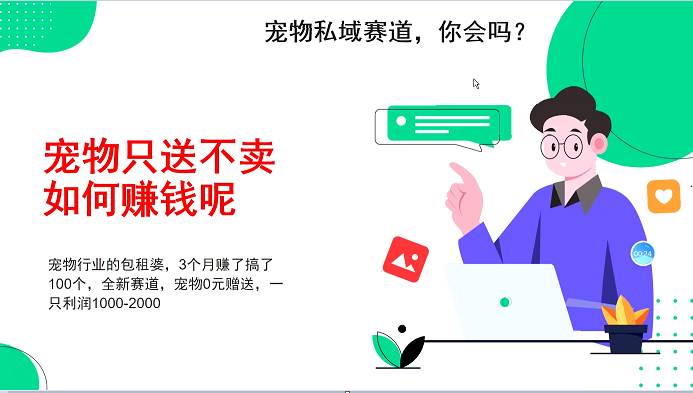 宠物私域赛道，你会吗？

宠物只送不卖
如何赚钱呢

宠物行业的包租婆，3个月赚了搞了100个，全新赛道，宠物0元赠送，一只利润1000-2000

00:24